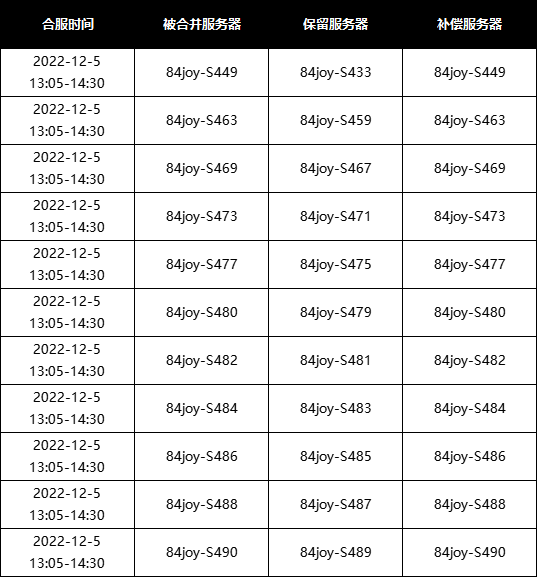 | 合服时间 | 被合并服务器 | 保留服务器 | 补偿服务器 |
|---|---|---|---|
| 2022-12-5 13:05-14:30 | 84joy-S449 | 84joy-S433 | 84joy-S449 |
| 2022-12-5 13:05-14:30 | 84joy-S463 | 84joy-S459 | 84joy-S463 |
| 2022-12-5 13:05-14:30 | 84joy-S469 | 84joy-S467 | 84joy-S469 |
| 2022-12-5 13:05-14:30 | 84joy-S473 | 84joy-S471 | 84joy-S473 |
| 2022-12-5 13:05-14:30 | 84joy-S477 | 84joy-S475 | 84joy-S477 |
| 2022-12-5 13:05-14:30 | 84joy-S480 | 84joy-S479 | 84joy-S480 |
| 2022-12-5 13:05-14:30 | 84joy-S482 | 84joy-S481 | 84joy-S482 |
| 2022-12-5 13:05-14:30 | 84joy-S484 | 84joy-S483 | 84joy-S484 |
| 2022-12-5 13:05-14:30 | 84joy-S486 | 84joy-S485 | 84joy-S486 |
| 2022-12-5 13:05-14:30 | 84joy-S488 | 84joy-S487 | 84joy-S488 |
| 2022-12-5 13:05-14:30 | 84joy-S490 | 84joy-S489 | 84joy-S490 |